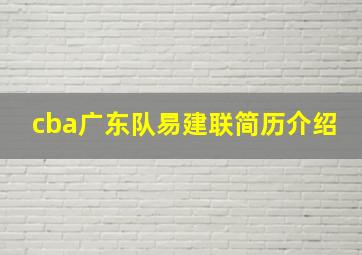 cba广东队易建联简历介绍